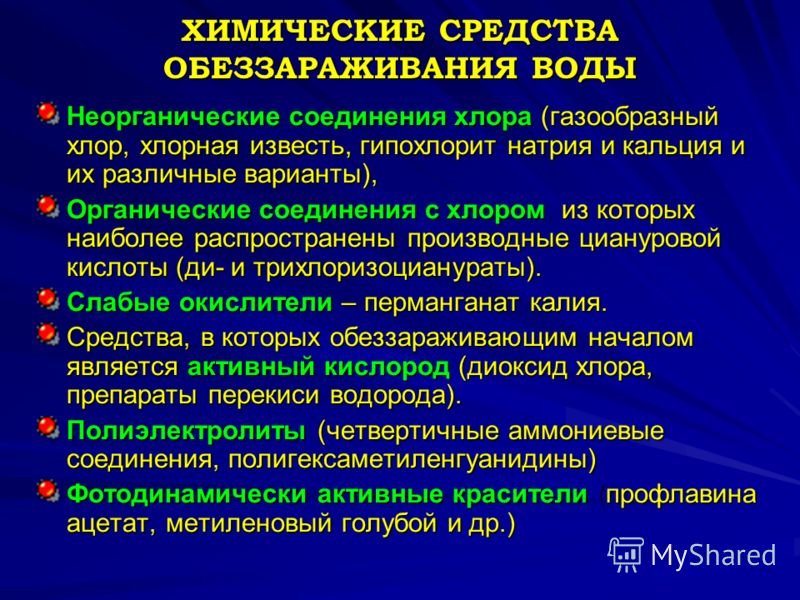 ХИМИЧЕСКИЕ СРЕДСТВА ОБЕЗЗАРАЖИВАНИЯ ВОДЫ

Неорганические соединения хлора (газообразный хлор, хлорная известь, гипохлорит натрия и кальция и их различные варианты),

Органические соединения с хлором из которых наиболее распространены производные циануровой кислоты (ди- и трихлоризоцианураты).

Слабые окислители – перманганат калия.

Средства, в которых обеззараживающим началом является активный кислород (диоксид хлора, препараты перекиси водорода).

Полиэлектролиты (четвертичные аммониевые соединения, полигексаметиленгуанидины)

Фотодинамически активные красители профлавина ацетат, метиленовый голубой и др.)

MyShared